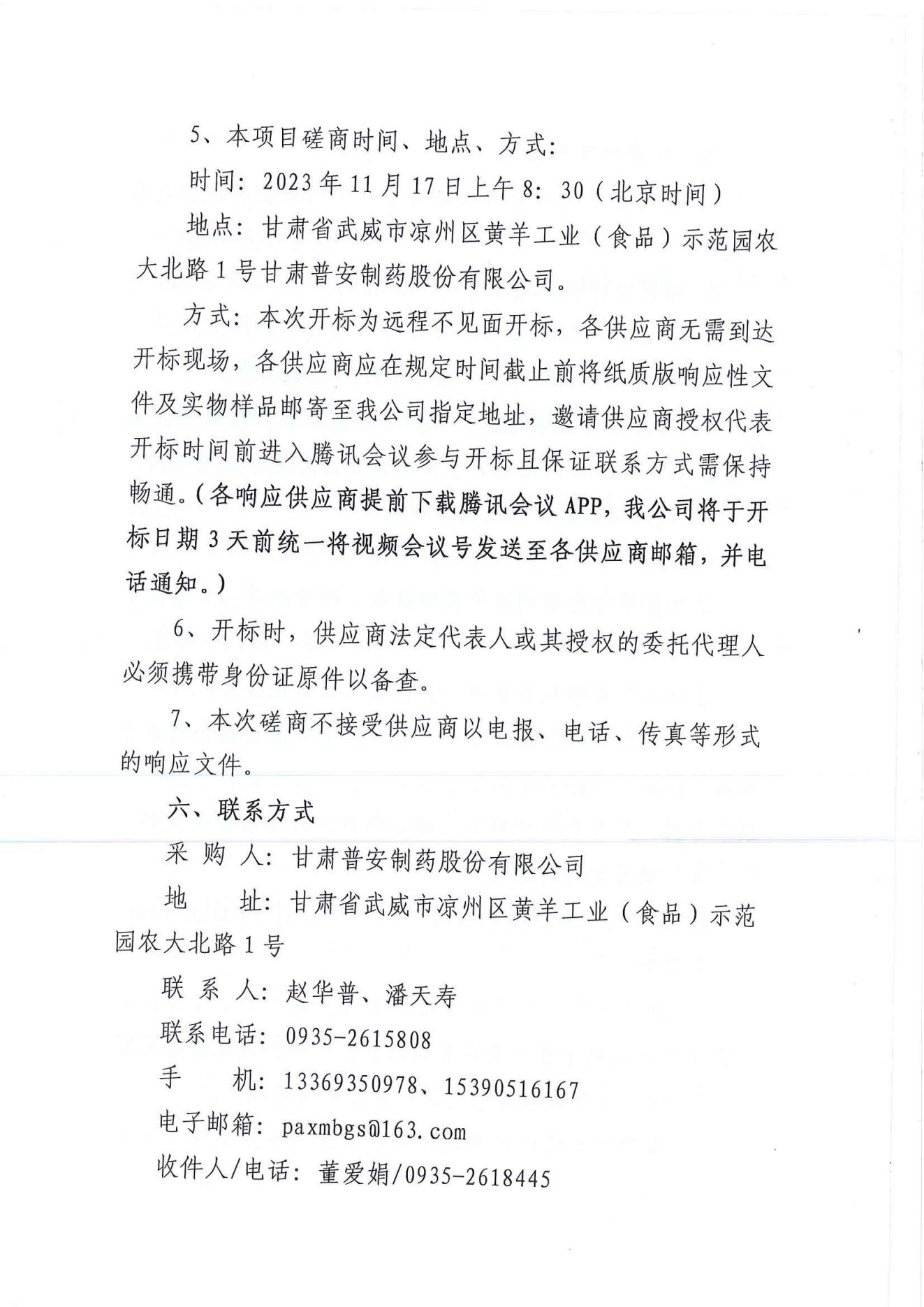 5、本项目磋商时间、地点、方式：

时间：2023年11月17日上午8：30（北京时间）

地点：甘肃省武威市凉州区黄羊工业（食品）示范园农大北路1号甘肃普安制药股份有限公司。

方式：本次开标为远程不见面开标，各供应商无需到达开标现场，各供应商应在规定时间截止前将纸质版响应性文件及实物样品邮寄至我公司指定地址，邀请供应商授权代表开标时间前进入腾讯会议参与开标且保证联系方式需保持畅通。（各响应供应商提前下载腾讯会议APP，我公司将于开标日期3天前统一将视频会议号发送至各供应商邮箱，并电话通知。）

6、开标时，供应商法定代表人或其授权的委托代理人必须携带身份证原件以备查。

7、本次磋商不接受供应商以电报、电话、传真等形式的响应文件。

六、联系方式

采 购 人：甘肃普安制药股份有限公司

地　　址：甘肃省武威市凉州区黄羊工业（食品）示范园农大北路1号

联 系 人：赵华普、潘天寿

联系电话：0935-2615808

手　　机：13369350978、15390516167

电子邮箱：paxmbgs@163.com

收件人/电话：董爱娟/0935-2618445